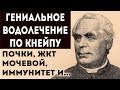 ГЕНИАЛЬНОЕ ВОДОЛЕЧЕНИЕ ПО КНЕЙПУ

ПОЧКИ, ЖКТ МОЧЕВОЙ, ИММУНИТЕТ И...